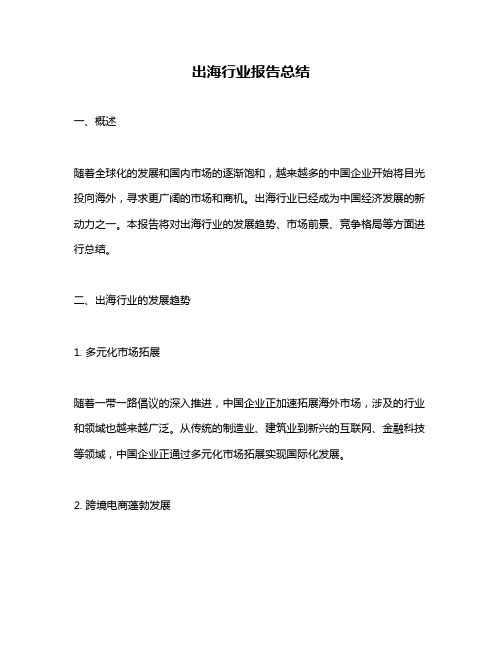 出海行业报告总结

一、概述

随着全球化的发展和国内市场的逐渐饱和，越来越多的中国企业开始将目光投向海外，寻求更广阔的市场和商机。出海行业已经成为中国经济发展的新动力之一。本报告将对出海行业的发展趋势、市场前景、竞争格局等方面进行总结。

二、出海行业的发展趋势

1. 多元化市场拓展

随着一带一路倡议的深入推进，中国企业正加速拓展海外市场，涉及的行业和领域也越来越广泛。从传统的制造业、建筑业到新兴的互联网、金融科技等领域，中国企业正通过多元化市场拓展实现国际化发展。

2. 跨境电商蓬勃发展